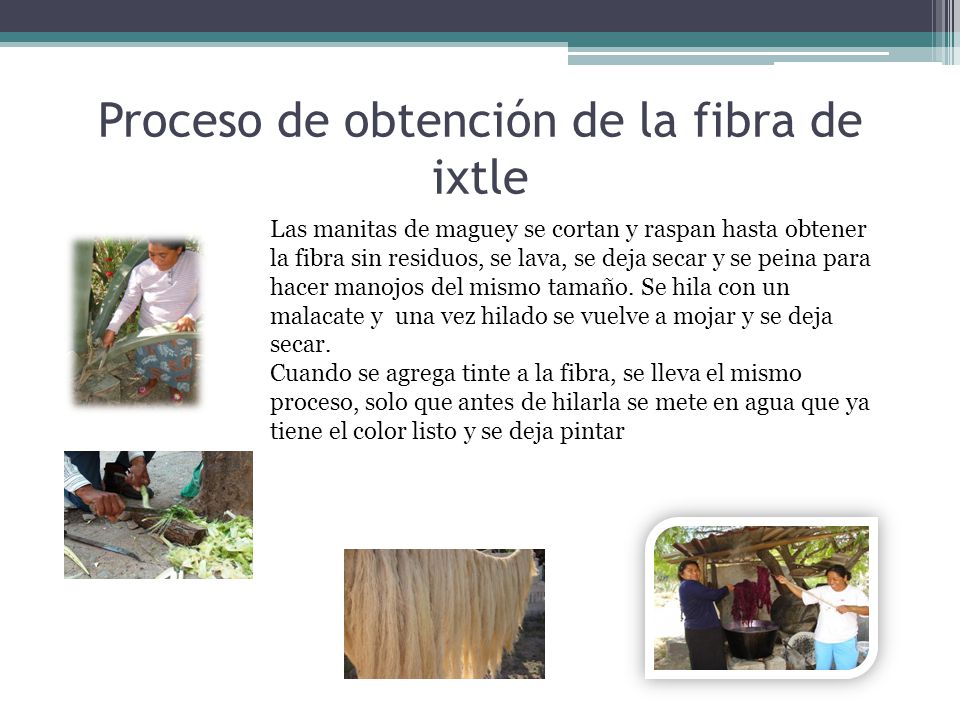 Proceso de obtención de la fibra de ixtle

Las manitas de maguey se cortan y raspan hasta obtener la fibra sin residuos, se lava, se deja secar y se peina para hacer manojos del mismo tamaño. Se hila con un malacate y una vez hilado se vuelve a mojar y se deja secar.
Cuando se agrega tinte a la fibra, se lleva el mismo proceso, solo que antes de hilarla se mete en agua que ya tiene el color listo y se deja pintar